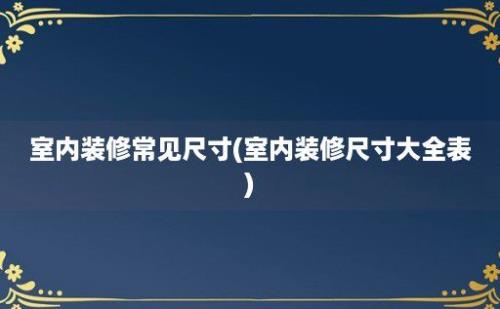 室内装修常见尺寸(室内装修尺寸大全表)